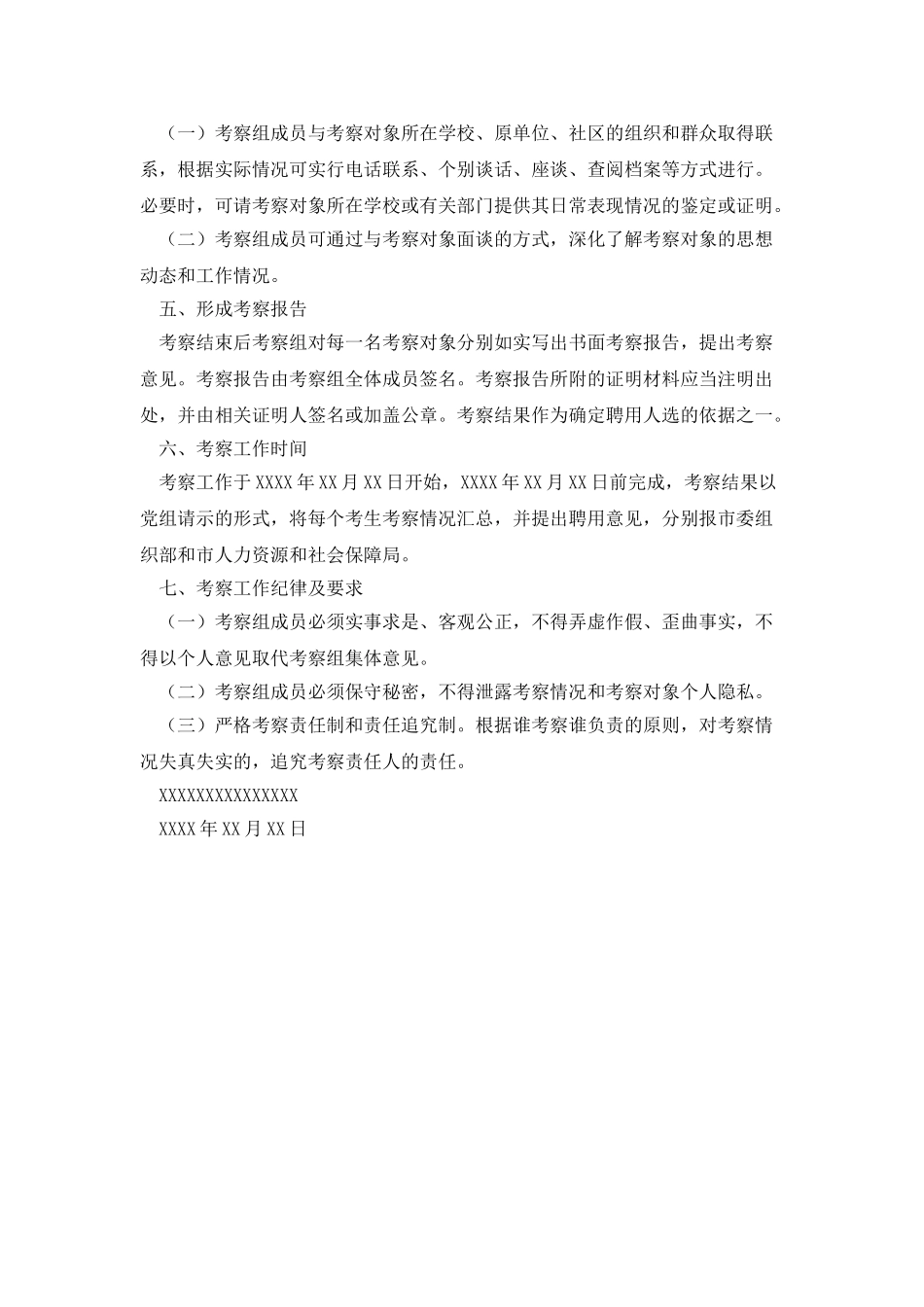 （一）考察组成员与考察对象所在学校、原单位、社区的组织和群众取得联系，根据实际情况可实行电话联系、个别谈话、座谈、查阅档案等方式进行。必要时，可请考察对象所在学校或有关部门提供其日常表现情况的鉴定或证明。

（二）考察组成员可通过与考察对象面谈的方式，深化了解考察对象的思想动态和工作情况。

五、形成考察报告

考察结束后考察组对每一名考察对象分别如实写出书面考察报告，提出考察意见。考察报告由考察组全体成员签名。考察报告所附的证明材料应当注明出处，并由相关证明人签名或加盖公章。考察结果作为确定聘用人选的依据之一。

六、考察工作时间

考察工作于XXXX年XX月XX日开始，XXXX年XX月XX日前完成，考察结果以党组请示的形式，将每个考生考察情况汇总，并提出聘用意见，分别报市委组织部和市人力资源和社会保障局。

七、考察工作纪律及要求

（一）考察组成员必须实事求是、客观公正，不得弄虚作假、歪曲事实，不得以个人意见取代考察组集体意见。

（二）考察组成员必须保守秘密，不得泄露考察情况和考察对象个人隐私。

（三）严格考察责任制和责任追究制。根据谁考察谁负责的原则，对考察情况失真失实的，追究考察责任人的责任。

XXXXXXXXXXXXXXX

XXXX年XX月XX日